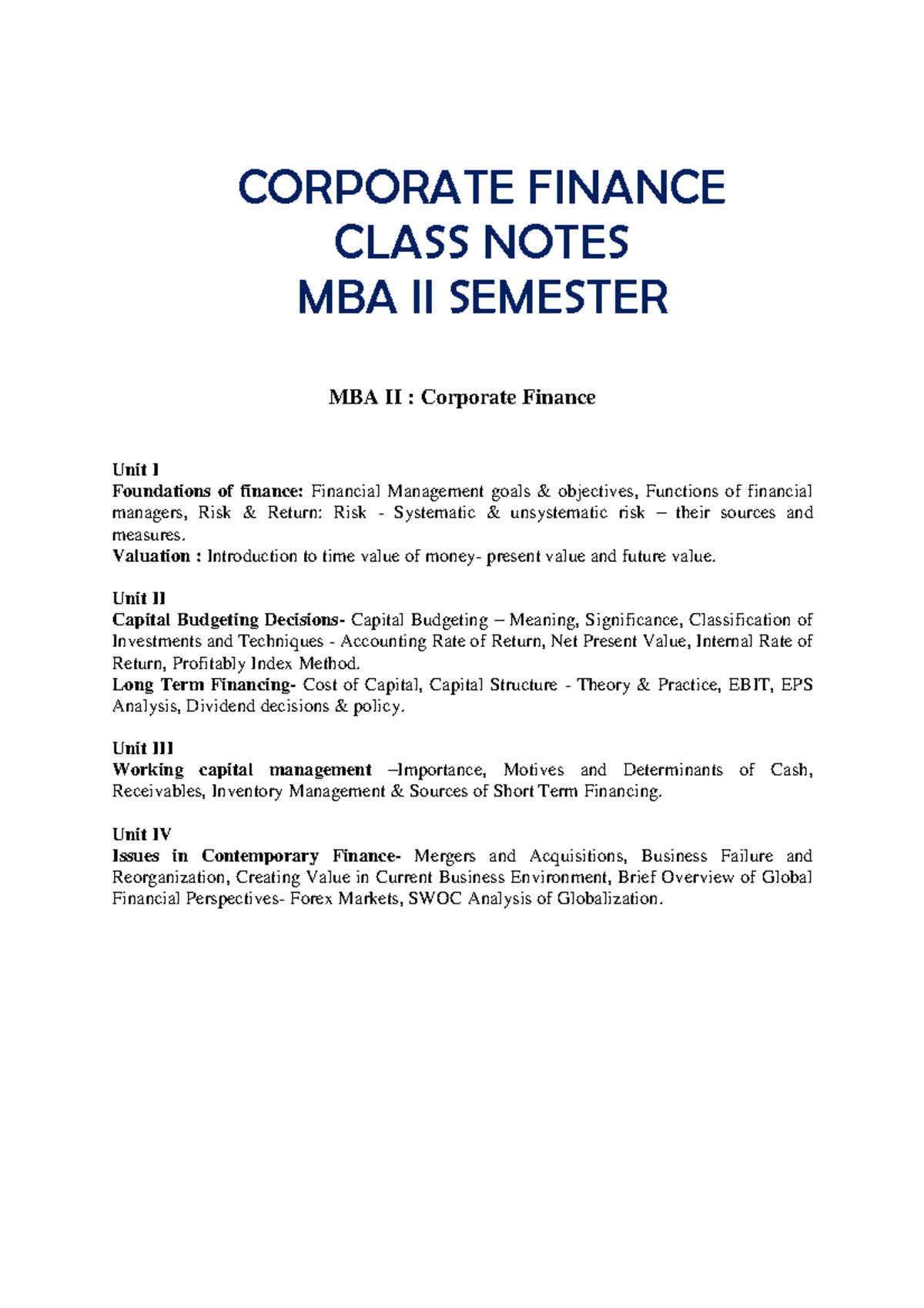 CORPORATE FINANCE
CLASS NOTES
MBA II SEMESTER

MBA II : Corporate Finance

Unit I
Foundations of finance: Financial Management goals & objectives, Functions of financial managers, Risk & Return: Risk - Systematic & unsystematic risk – their sources and measures.
Valuation : Introduction to time value of money- present value and future value.

Unit II
Capital Budgeting Decisions- Capital Budgeting – Meaning, Significance, Classification of Investments and Techniques - Accounting Rate of Return, Net Present Value, Internal Rate of Return, Profitably Index Method.
Long Term Financing- Cost of Capital, Capital Structure - Theory & Practice, EBIT, EPS Analysis, Dividend decisions & policy.

Unit III
Working capital management –Importance, Motives and Determinants of Cash, Receivables, Inventory Management & Sources of Short Term Financing.

Unit IV
Issues in Contemporary Finance- Mergers and Acquisitions, Business Failure and Reorganization, Creating Value in Current Business Environment, Brief Overview of Global Financial Perspectives- Forex Markets, SWOC Analysis of Globalization.